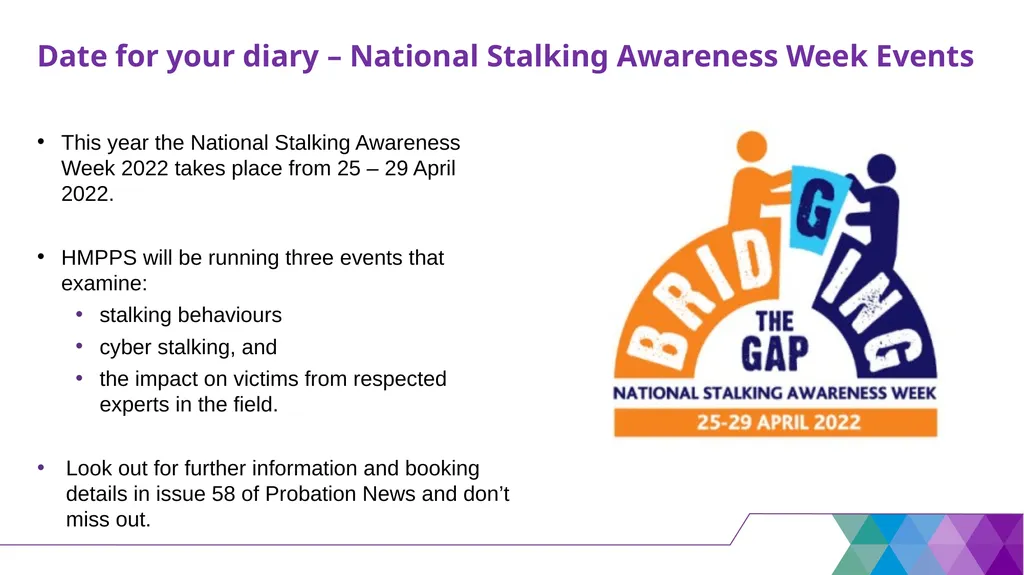 Date for your diary – National Stalking Awareness Week Events

• This year the National Stalking Awareness Week 2022 takes place from 25 – 29 April 2022.

• HMPPS will be running three events that examine:
  • stalking behaviours
  • cyber stalking, and
  • the impact on victims from respected experts in the field.

• Look out for further information and booking details in issue 58 of Probation News and don't miss out.

BRIDGING THE GAP
NATIONAL STALKING AWARENESS WEEK
25-29 APRIL 2022